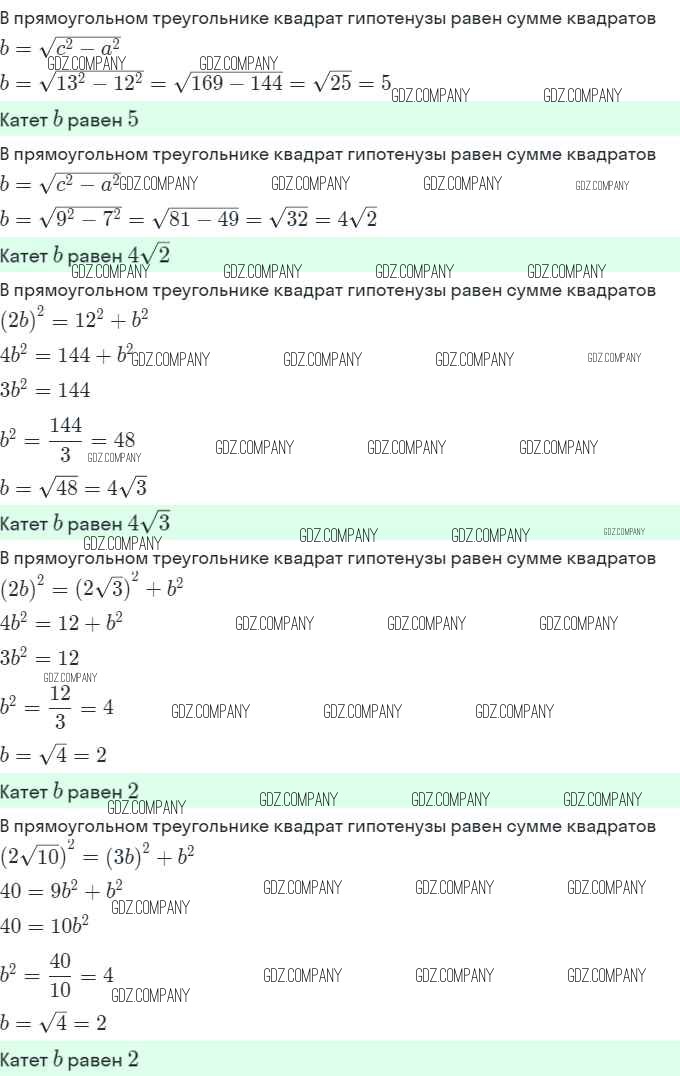 В прямоугольном треугольнике квадрат гипотенузы равен сумме квадратов
$b = \sqrt{c^2 - a^2}$
GDZ.COMPANY GDZ.COMPANY
$b = \sqrt{13^2 - 12^2} = \sqrt{169 - 144} = \sqrt{25} = 5$ GDZ.COMPANY GDZ.COMPANY

Катет $b$ равен $5$

В прямоугольном треугольнике квадрат гипотенузы равен сумме квадратов
$b = \sqrt{c^2 - a^2}$ GDZ.COMPANY GDZ.COMPANY GDZ.COMPANY GDZ.COMPANY
$b = \sqrt{9^2 - 7^2} = \sqrt{81 - 49} = \sqrt{32} = 4\sqrt{2}$

Катет $b$ равен $4\sqrt{2}$
GDZ.COMPANY GDZ.COMPANY GDZ.COMPANY GDZ.COMPANY

В прямоугольном треугольнике квадрат гипотенузы равен сумме квадратов
$(2b)^2 = 12^2 + b^2$
$4b^2 = 144 + b^2$ GDZ.COMPANY GDZ.COMPANY GDZ.COMPANY GDZ.COMPANY
$3b^2 = 144$
$b^2 = \frac{144}{3} = 48$ GDZ.COMPANY GDZ.COMPANY GDZ.COMPANY GDZ.COMPANY
$b = \sqrt{48} = 4\sqrt{3}$

Катет $b$ равен $4\sqrt{3}$
GDZ.COMPANY GDZ.COMPANY GDZ.COMPANY GDZ.COMPANY

В прямоугольном треугольнике квадрат гипотенузы равен сумме квадратов
$(2b)^2 = (2\sqrt{3})^2 + b^2$
$4b^2 = 12 + b^2$ GDZ.COMPANY GDZ.COMPANY GDZ.COMPANY
$3b^2 = 12$
GDZ.COMPANY
$b^2 = \frac{12}{3} = 4$ GDZ.COMPANY GDZ.COMPANY GDZ.COMPANY
$b = \sqrt{4} = 2$

Катет $b$ равен $2$
GDZ.COMPANY GDZ.COMPANY GDZ.COMPANY GDZ.COMPANY

В прямоугольном треугольнике квадрат гипотенузы равен сумме квадратов
$(2\sqrt{10})^2 = (3b)^2 + b^2$
$40 = 9b^2 + b^2$ GDZ.COMPANY GDZ.COMPANY GDZ.COMPANY GDZ.COMPANY
$40 = 10b^2$
$b^2 = \frac{40}{10} = 4$ GDZ.COMPANY GDZ.COMPANY GDZ.COMPANY GDZ.COMPANY
$b = \sqrt{4} = 2$

Катет $b$ равен $2$